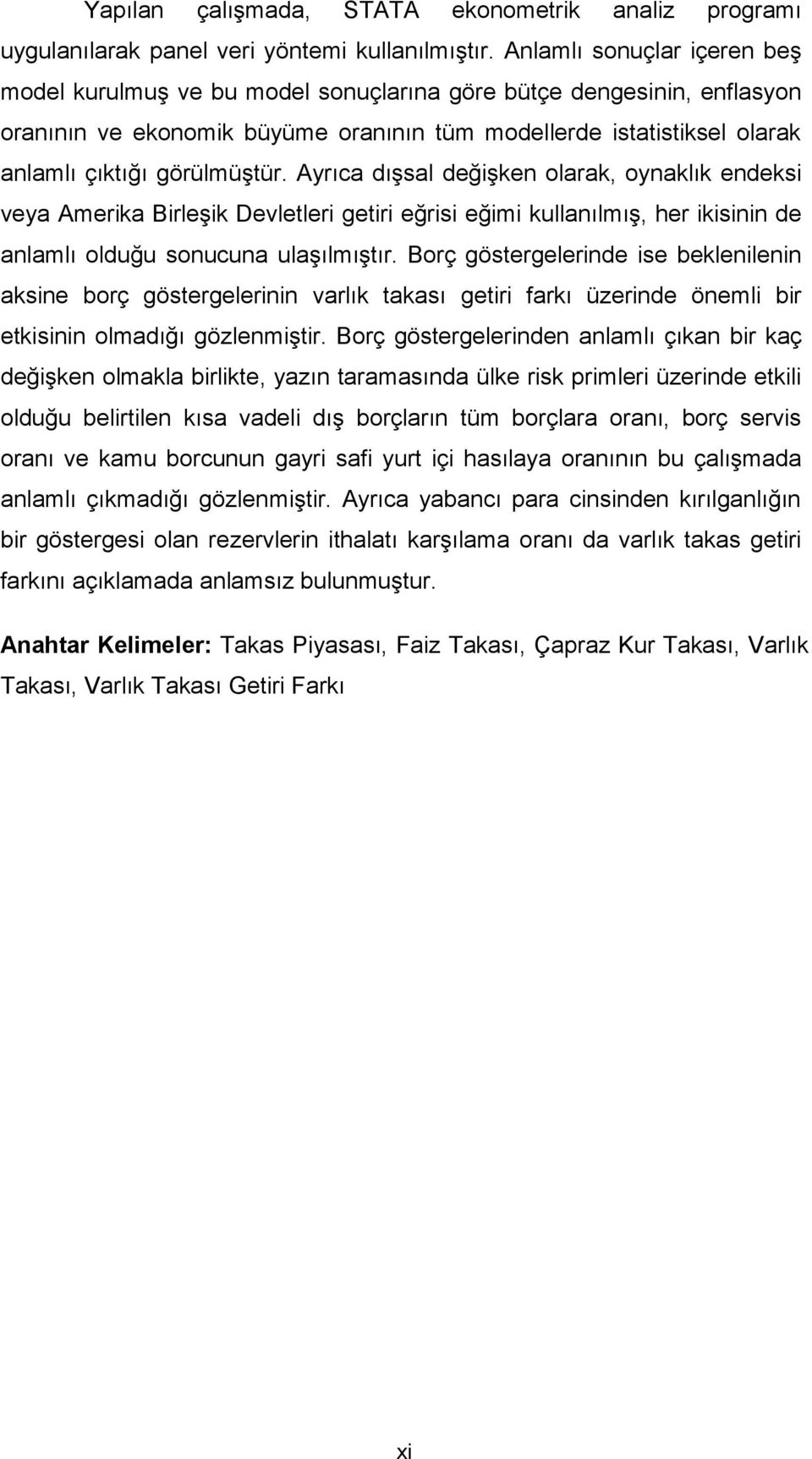 Yapılan çalışmada, STATA ekonometrik analiz programı uygulanılarak panel veri yöntemi kullanılmıştır. Anlamlı sonuçlar içeren beş model kurulmuş ve bu model sonuçlarına göre bütçe dengesinin, enflasyon oranının ve ekonomik büyüme oranının tüm modellerde istatistiksel olarak anlamlı çıktığı görülmüştür. Ayrıca dışsal değişken olarak, oynaklık endeksi veya Amerika Birleşik Devletleri getiri eğrisi eğimi kullanılmış, her ikisinin de anlamlı olduğu sonucuna ulaşılmıştır. Borç göstergelerinde ise beklenilenin aksine borç göstergelerinin varlık takası getiri farkı üzerinde önemli bir etkisinin olmadığı gözlenmiştir. Borç göstergelerinden anlamlı çıkan bir kaç değişken olmakla birlikte, yazın taramasında ülke risk primleri üzerinde etkili olduğu belirtilen kısa vadeli dış borçların tüm borçlara oranı, borç servis oranı ve kamu borcunun gayri safi yurt içi hasılaya oranının bu çalışmada anlamlı çıkmadığı gözlenmiştir. Ayrıca yabancı para cinsinden kırılganlığın bir göstergesi olan rezervlerin ithalatı karşılama oranı da varlık takas getiri farkını açıklamada anlamsız bulunmuştur.

Anahtar Kelimeler: Takas Piyasası, Faiz Takası, Çapraz Kur Takası, Varlık Takası, Varlık Takası Getiri Farkı

xi